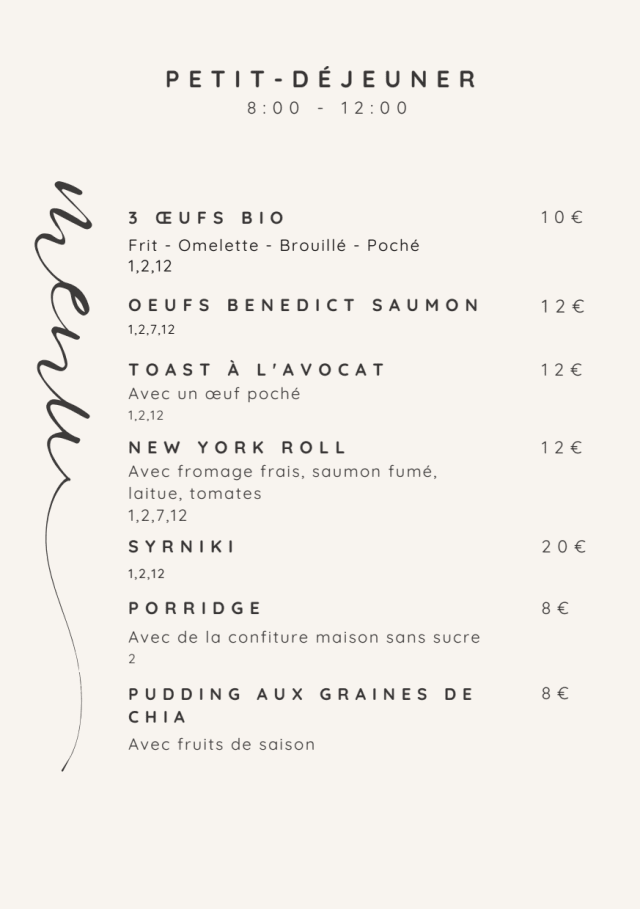 PETIT-DÉJEUNER
8:00 - 12:00

menu

3 ŒUFS BIO 10€
Frit - Omelette - Brouillé - Poché
1,2,12

OEUFS BENEDICT SAUMON 12€
1,2,7,12

TOAST À L'AVOCAT 12€
Avec un œuf poché
1,2,12

NEW YORK ROLL 12€
Avec fromage frais, saumon fumé, laitue, tomates
1,2,7,12

SYRNIKI 20€
1,2,12

PORRIDGE 8€
Avec de la confiture maison sans sucre
2

PUDDING AUX GRAINES DE CHIA 8€
Avec fruits de saison